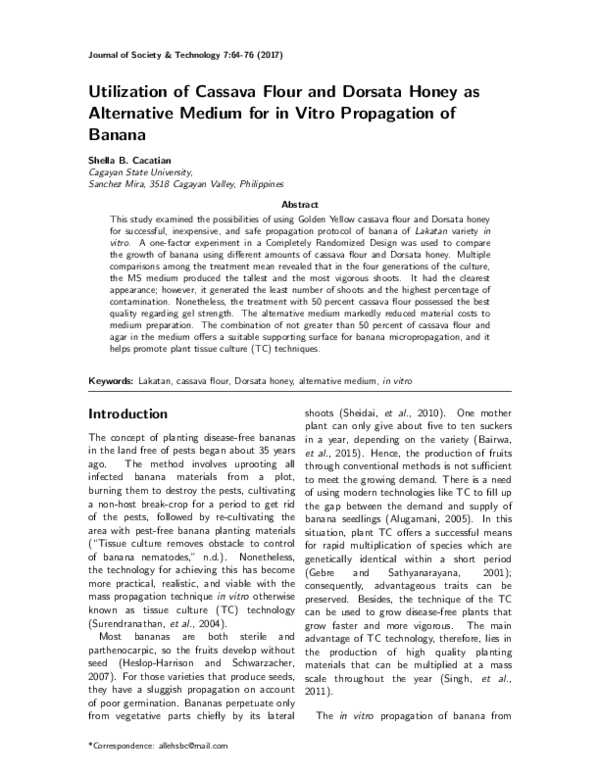 Journal of Society & Technology 7:64-76 (2017)

Utilization of Cassava Flour and Dorsata Honey as Alternative Medium for in Vitro Propagation of Banana

Shella B. Cacatian
Cagayan State University,
Sanchez Mira, 3518 Cagayan Valley, Philippines

Abstract

This study examined the possibilities of using Golden Yellow cassava flour and Dorsata honey for successful, inexpensive, and safe propagation protocol of banana of Lakatan variety in vitro. A one-factor experiment in a Completely Randomized Design was used to compare the growth of banana using different amounts of cassava flour and Dorsata honey. Multiple comparisons among the treatment mean revealed that in the four generations of the culture, the MS medium produced the tallest and the most vigorous shoots. It had the clearest appearance; however, it generated the least number of shoots and the highest percentage of contamination. Nonetheless, the treatment with 50 percent cassava flour possessed the best quality regarding gel strength. The alternative medium markedly reduced material costs to medium preparation. The combination of not greater than 50 percent of cassava flour and agar in the medium offers a suitable supporting surface for banana micropropagation, and it helps promote plant tissue culture (TC) techniques.

Keywords: Lakatan, cassava flour, Dorsata honey, alternative medium, in vitro

Introduction

The concept of planting disease-free bananas in the land free of pests began about 35 years ago. The method involves uprooting all infected banana materials from a plot, burning them to destroy the pests, cultivating a non-host break-crop for a period to get rid of the pests, followed by re-cultivating the area with pest-free banana planting materials ("Tissue culture removes obstacle to control of banana nematodes," n.d.). Nonetheless, the technology for achieving this has become more practical, realistic, and viable with the mass propagation technique in vitro otherwise known as tissue culture (TC) technology (Surendranathan, et al., 2004).

Most bananas are both sterile and parthenocarpic, so the fruits develop without seed (Heslop-Harrison and Schwarzacher, 2007). For those varieties that produce seeds, they have a sluggish propagation on account of poor germination. Bananas perpetuate only from vegetative parts chiefly by its lateral shoots (Sheidai, et al., 2010). One mother plant can only give about five to ten suckers in a year, depending on the variety (Bairwa, et al., 2015). Hence, the production of fruits through conventional methods is not sufficient to meet the growing demand. There is a need of using modern technologies like TC to fill up the gap between the demand and supply of banana seedlings (Alugamani, 2005). In this situation, plant TC offers a successful means for rapid multiplication of species which are genetically identical within a short period (Gebre and Sathyanarayana, 2001); consequently, advantageous traits can be preserved. Besides, the technique of the TC can be used to grow disease-free plants that grow faster and more vigorous. The main advantage of TC technology, therefore, lies in the production of high quality planting materials that can be multiplied at a mass scale throughout the year (Singh, et al., 2011).

The in vitro propagation of banana from

*Correspondence: allehsbc@mail.com